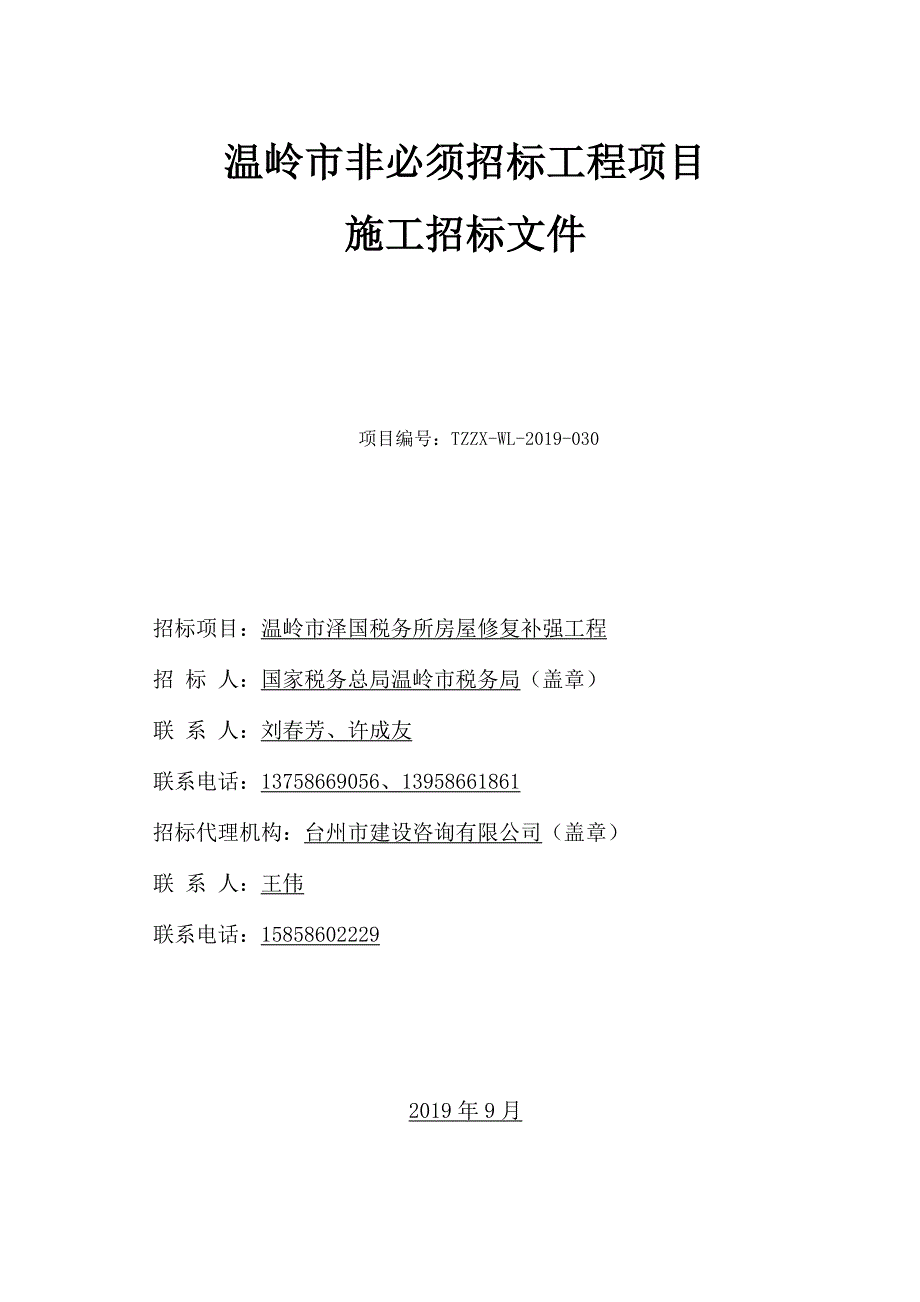 温岭市非必须招标工程项目

施工招标文件

项目编号：TZZX-WL-2019-030

招标项目：温岭市泽国税务所房屋修复补强工程

招 标 人：国家税务总局温岭市税务局（盖章）

联 系 人：刘春芳、许成友

联系电话：13758669056、13958661861

招标代理机构：台州市建设咨询有限公司（盖章）

联 系 人：王伟

联系电话：15858602229

2019 年 9 月